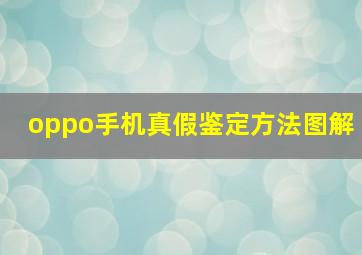 oppo手机真假鉴定方法图解